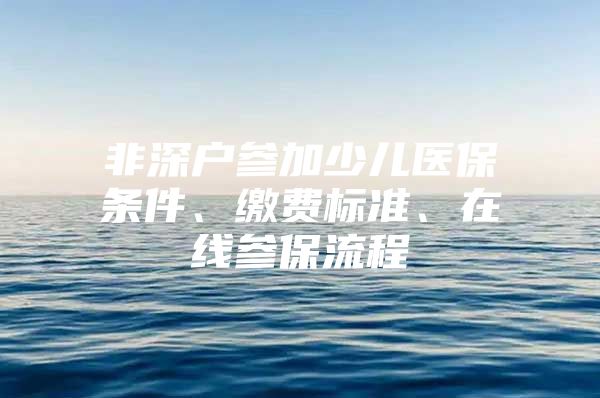 非深户参加少儿医保条件、缴费标准、在线参保流程